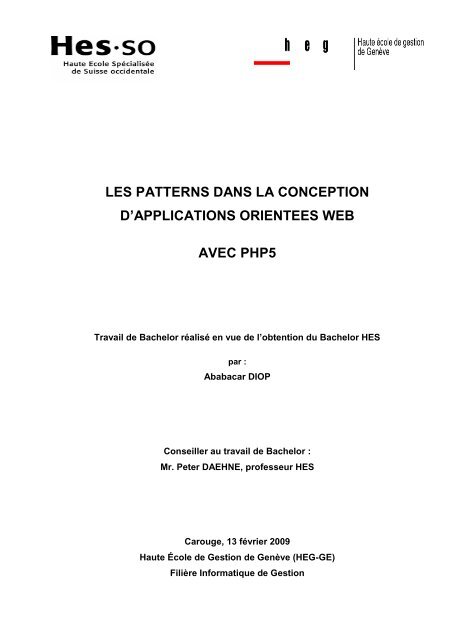 Hes·so
Haute Ecole Spécialisée de Suisse occidentale

h e g

Haute école de gestion de Genève

LES PATTERNS DANS LA CONCEPTION D'APPLICATIONS ORIENTEES WEB

AVEC PHP5

Travail de Bachelor réalisé en vue de l'obtention du Bachelor HES

par :

Ababacar DIOP

Conseiller au travail de Bachelor :

Mr. Peter DAEHNE, professeur HES

Carouge, 13 février 2009

Haute École de Gestion de Genève (HEG-GE)

Filière Informatique de Gestion